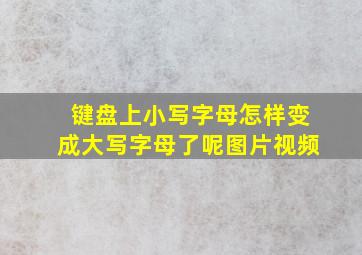 键盘上小写字母怎样变成大写字母了呢图片视频